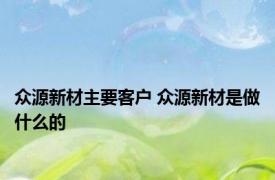 众源新材主要客户 众源新材是做什么的